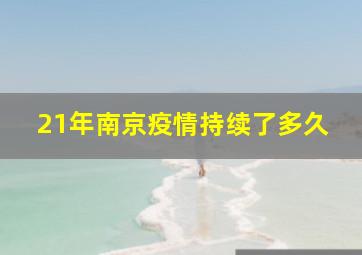 21年南京疫情持续了多久